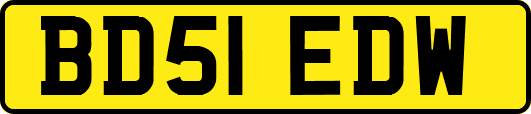 BD51 EDW